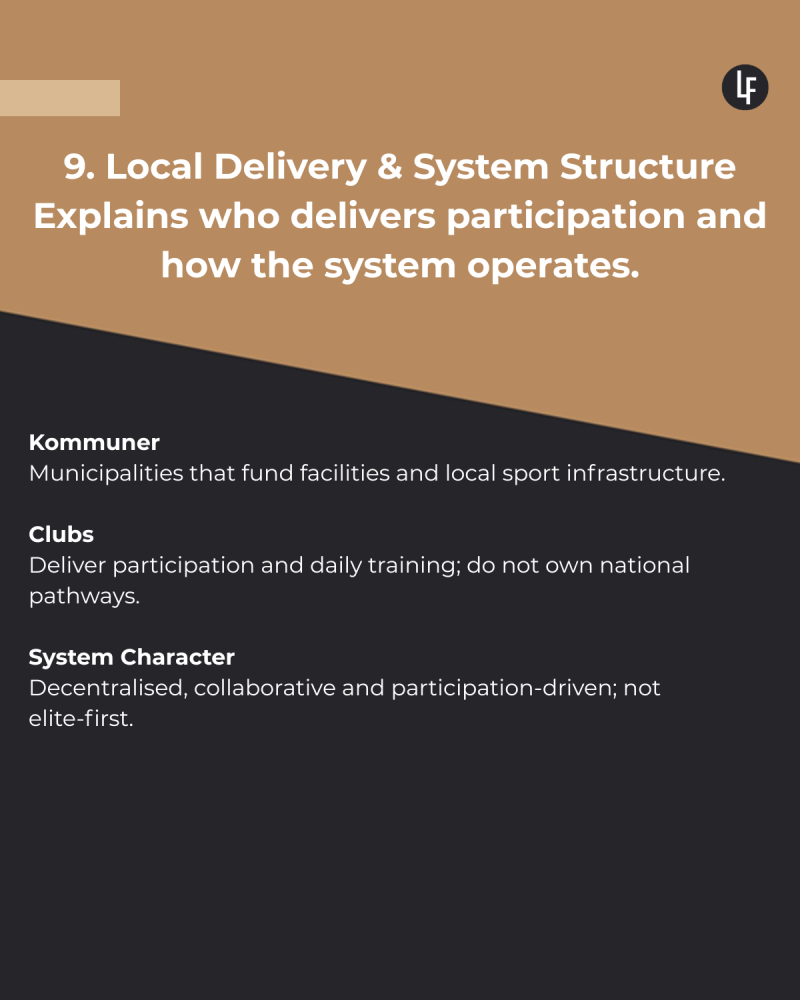 LF

9. Local Delivery & System Structure
Explains who delivers participation and how the system operates.

Kommuner
Municipalities that fund facilities and local sport infrastructure.

Clubs
Deliver participation and daily training; do not own national pathways.

System Character
Decentralised, collaborative and participation-driven; not elite-first.